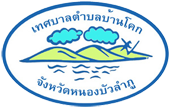 เทศบาลตำบลบ้านโคก

จังหวัดหนองบัวลำภู